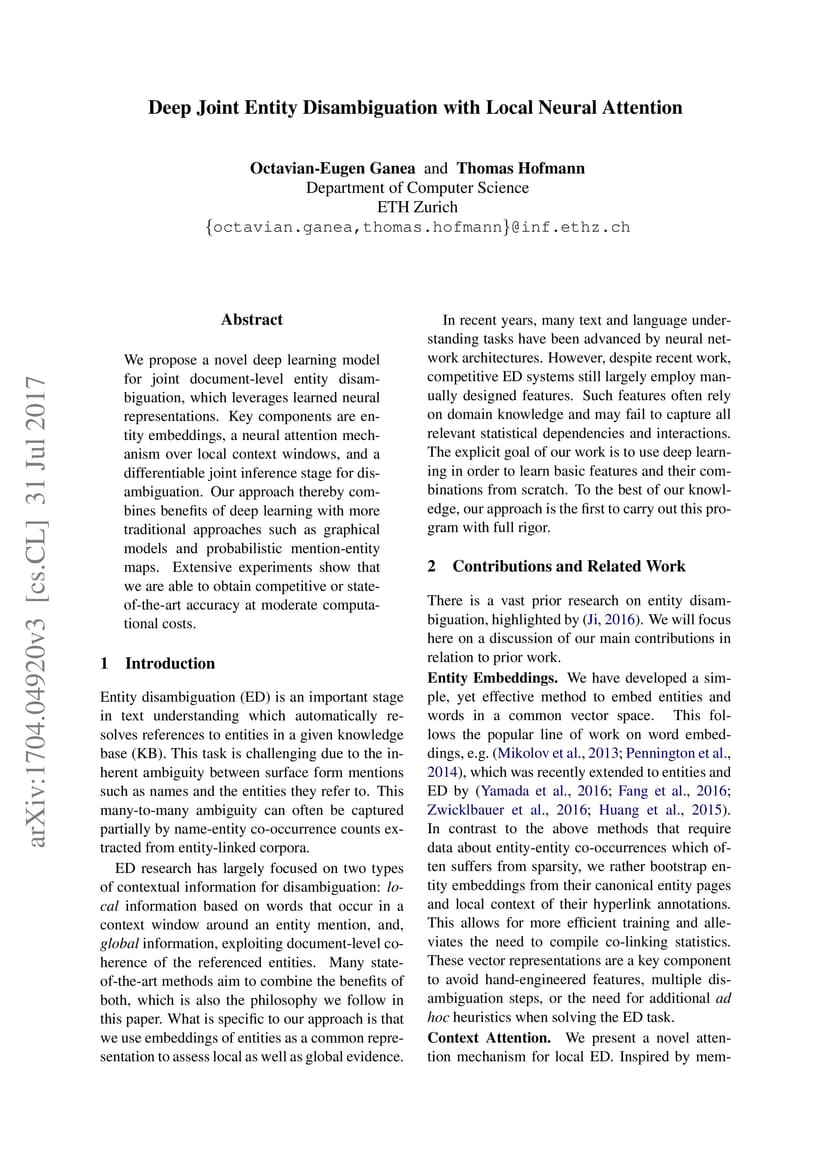 Deep Joint Entity Disambiguation with Local Neural Attention

Octavian-Eugen Ganea and Thomas Hofmann
Department of Computer Science
ETH Zurich
{octavian.ganea,thomas.hofmann}@inf.ethz.ch

arXiv:1704.04920v3 [cs.CL] 31 Jul 2017

Abstract

We propose a novel deep learning model for joint document-level entity disambiguation, which leverages learned neural representations. Key components are entity embeddings, a neural attention mechanism over local context windows, and a differentiable joint inference stage for disambiguation. Our approach thereby combines benefits of deep learning with more traditional approaches such as graphical models and probabilistic mention-entity maps. Extensive experiments show that we are able to obtain competitive or state-of-the-art accuracy at moderate computational costs.

1 Introduction

Entity disambiguation (ED) is an important stage in text understanding which automatically resolves references to entities in a given knowledge base (KB). This task is challenging due to the inherent ambiguity between surface form mentions such as names and the entities they refer to. This many-to-many ambiguity can often be captured partially by name-entity co-occurrence counts extracted from entity-linked corpora.

ED research has largely focused on two types of contextual information for disambiguation: local information based on words that occur in a context window around an entity mention, and, global information, exploiting document-level coherence of the referenced entities. Many state-of-the-art methods aim to combine the benefits of both, which is also the philosophy we follow in this paper. What is specific to our approach is that we use embeddings of entities as a common representation to assess local as well as global evidence.

In recent years, many text and language understanding tasks have been advanced by neural network architectures. However, despite recent work, competitive ED systems still largely employ manually designed features. Such features often rely on domain knowledge and may fail to capture all relevant statistical dependencies and interactions. The explicit goal of our work is to use deep learning in order to learn basic features and their combinations from scratch. To the best of our knowledge, our approach is the first to carry out this program with full rigor.

2 Contributions and Related Work

There is a vast prior research on entity disambiguation, highlighted by (Ji, 2016). We will focus here on a discussion of our main contributions in relation to prior work.

Entity Embeddings. We have developed a simple, yet effective method to embed entities and words in a common vector space. This follows the popular line of work on word embeddings, e.g. (Mikolov et al., 2013; Pennington et al., 2014), which was recently extended to entities and ED by (Yamada et al., 2016; Fang et al., 2016; Zwicklbauer et al., 2016; Huang et al., 2015). In contrast to the above methods that require data about entity-entity co-occurrences which often suffers from sparsity, we rather bootstrap entity embeddings from their canonical entity pages and local context of their hyperlink annotations. This allows for more efficient training and alleviates the need to compile co-linking statistics. These vector representations are a key component to avoid hand-engineered features, multiple disambiguation steps, or the need for additional ad hoc heuristics when solving the ED task.

Context Attention. We present a novel attention mechanism for local ED. Inspired by mem-